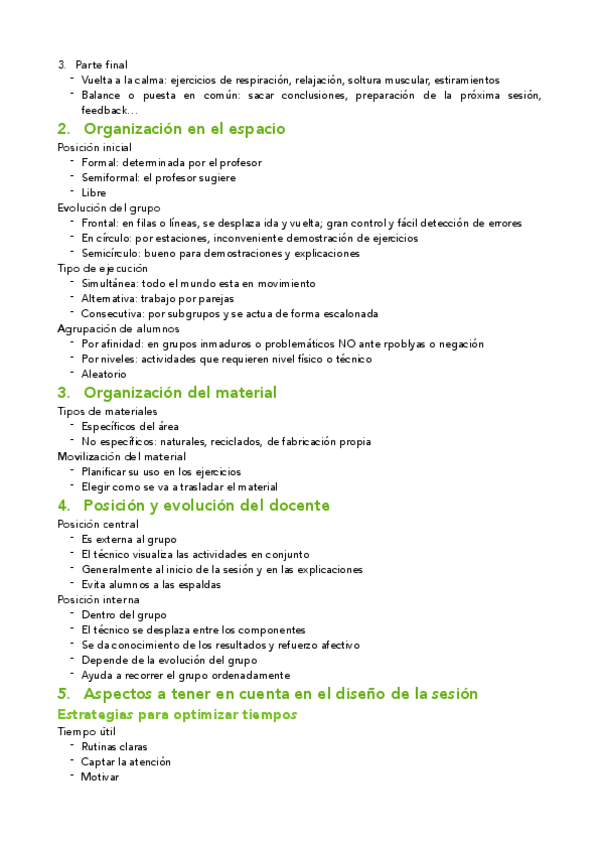 3. Parte final
- Vuelta a la calma: ejercicios de respiración, relajación, soltura muscular, estiramientos
- Balance o puesta en común: sacar conclusiones, preparación de la próxima sesión, feedback…

2. Organización en el espacio
Posición inicial
- Formal: determinada por el profesor
- Semiformal: el profesor sugiere
- Libre
Evolución del grupo
- Frontal: en filas o líneas, se desplaza ida y vuelta; gran control y fácil detección de errores
- En círculo: por estaciones, inconveniente demostración de ejercicios
- Semicírculo: bueno para demostraciones y explicaciones
Tipo de ejecución
- Simultánea: todo el mundo esta en movimiento
- Alternativa: trabajo por parejas
- Consecutiva: por subgrupos y se actua de forma escalonada
Agrupación de alumnos
- Por afinidad: en grupos inmaduros o problemáticos NO ante rpoblyas o negación
- Por niveles: actividades que requieren nivel físico o técnico
- Aleatorio

3. Organización del material
Tipos de materiales
- Específicos del área
- No específicos: naturales, reciclados, de fabricación propia
Movilización del material
- Planificar su uso en los ejercicios
- Elegir como se va a trasladar el material

4. Posición y evolución del docente
Posición central
- Es externa al grupo
- El técnico visualiza las actividades en conjunto
- Generalmente al inicio de la sesión y en las explicaciones
- Evita alumnos a las espaldas
Posición interna
- Dentro del grupo
- El técnico se desplaza entre los componentes
- Se da conocimiento de los resultados y refuerzo afectivo
- Depende de la evolución del grupo
- Ayuda a recorrer el grupo ordenadamente

5. Aspectos a tener en cuenta en el diseño de la sesión
Estrategias para optimizar tiempos
Tiempo útil
- Rutinas claras
- Captar la atención
- Motivar